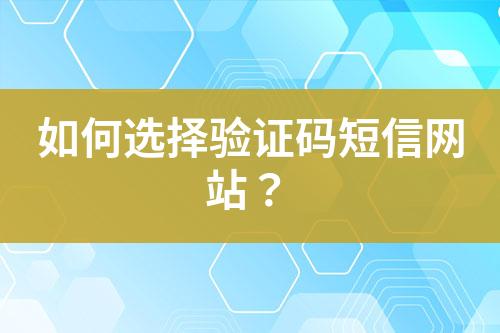 如何选择验证码短信网站？